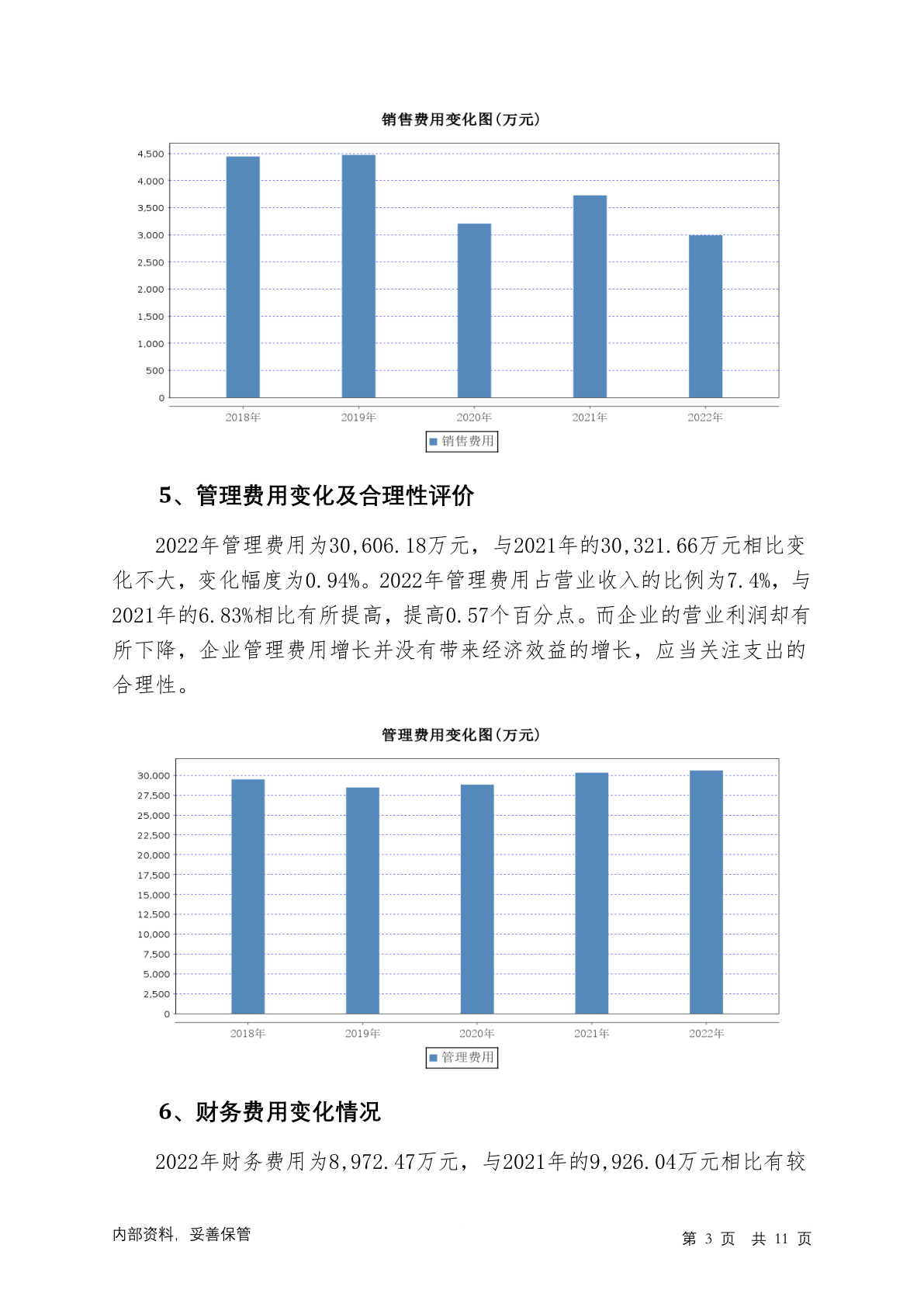 销售费用变化图(万元)

4,500
4,000
3,500
3,000
2,500
2,000
1,500
1,000
500
0

2018年 2019年 2020年 2021年 2022年

销售费用

5、管理费用变化及合理性评价

2022年管理费用为30,606.18万元，与2021年的30,321.66万元相比变化不大，变化幅度为0.94%。2022年管理费用占营业收入的比例为7.4%，与2021年的6.83%相比有所提高，提高0.57个百分点。而企业的营业利润却有所下降，企业管理费用增长并没有带来经济效益的增长，应当关注支出的合理性。

管理费用变化图(万元)

30,000
27,500
25,000
22,500
20,000
17,500
15,000
12,500
10,000
7,500
5,000
2,500
0

2018年 2019年 2020年 2021年 2022年

管理费用

6、财务费用变化情况

2022年财务费用为8,972.47万元，与2021年的9,926.04万元相比有较

内部资料，妥善保管

第 3 页 共 11 页